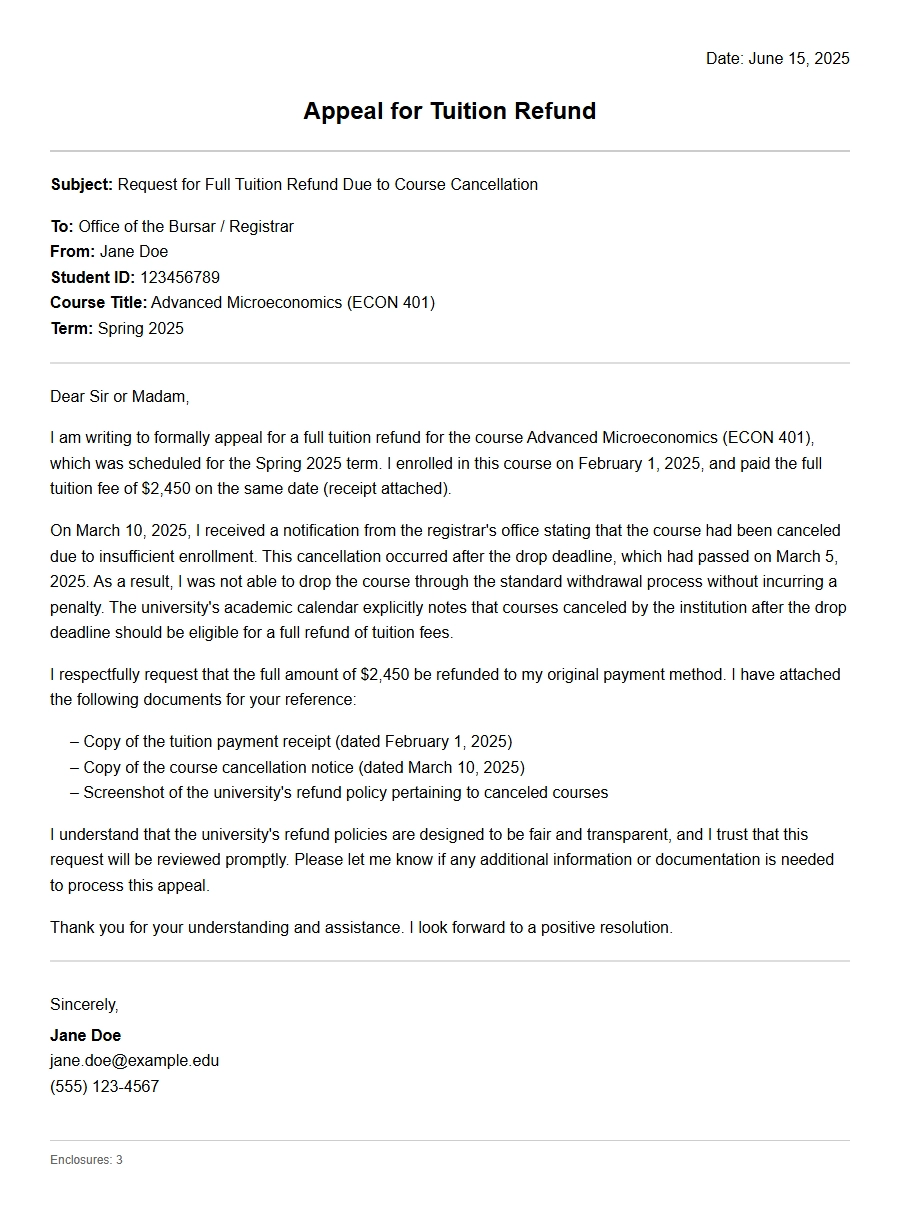 Date: June 15, 2025

Appeal for Tuition Refund

Subject: Request for Full Tuition Refund Due to Course Cancellation

To: Office of the Bursar / Registrar
From: Jane Doe
Student ID: 123456789
Course Title: Advanced Microeconomics (ECON 401)
Term: Spring 2025

Dear Sir or Madam,

I am writing to formally appeal for a full tuition refund for the course Advanced Microeconomics (ECON 401), which was scheduled for the Spring 2025 term. I enrolled in this course on February 1, 2025, and paid the full tuition fee of $2,450 on the same date (receipt attached).

On March 10, 2025, I received a notification from the registrar's office stating that the course had been canceled due to insufficient enrollment. This cancellation occurred after the drop deadline, which had passed on March 5, 2025. As a result, I was not able to drop the course through the standard withdrawal process without incurring a penalty. The university's academic calendar explicitly notes that courses canceled by the institution after the drop deadline should be eligible for a full refund of tuition fees.

I respectfully request that the full amount of $2,450 be refunded to my original payment method. I have attached the following documents for your reference:

– Copy of the tuition payment receipt (dated February 1, 2025)
– Copy of the course cancellation notice (dated March 10, 2025)
– Screenshot of the university's refund policy pertaining to canceled courses

I understand that the university's refund policies are designed to be fair and transparent, and I trust that this request will be reviewed promptly. Please let me know if any additional information or documentation is needed to process this appeal.

Thank you for your understanding and assistance. I look forward to a positive resolution.

Sincerely,

Jane Doe
jane.doe@example.edu
(555) 123-4567

Enclosures: 3